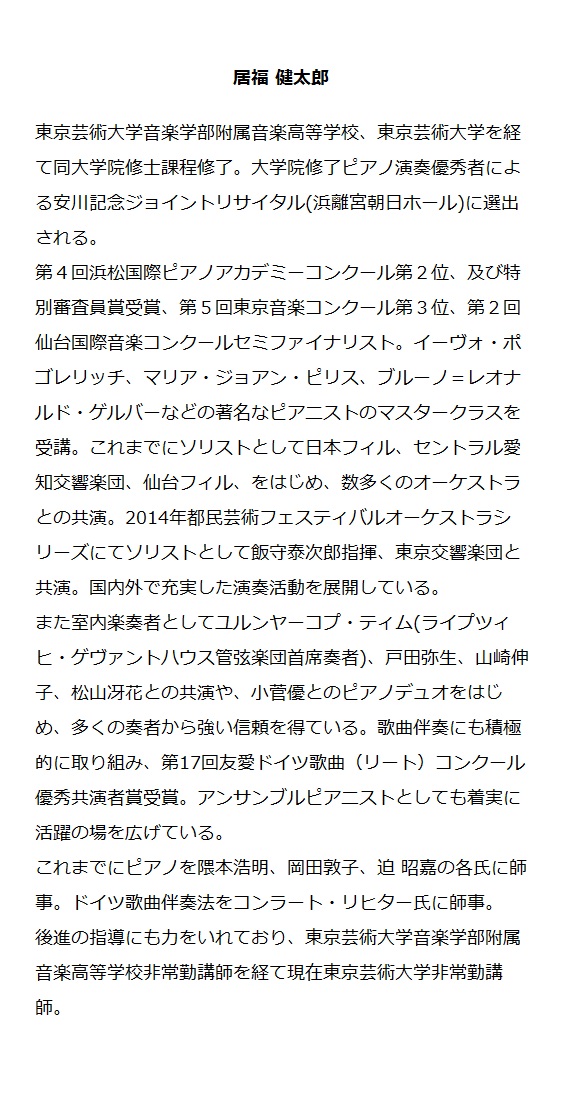 居福 健太郎

東京芸術大学音楽学部附属音楽高等学校、東京芸術大学を経て同大学院修士課程修了。大学院修了ピアノ演奏優秀者による安川記念ジョイントリサイタル(浜離宮朝日ホール)に選出される。
第４回浜松国際ピアノアカデミーコンクール第２位、及び特別審査員賞受賞、第５回東京音楽コンクール第３位、第２回仙台国際音楽コンクールセミファイナリスト。イーヴォ・ポゴレリッチ、マリア・ジョアン・ピリス、ブルーノ＝レオナルド・ゲルバーなどの著名なピアニストのマスタークラスを受講。これまでにソリストとして日本フィル、セントラル愛知交響楽団、仙台フィル、をはじめ、数多くのオーケストラとの共演。2014年都民芸術フェスティバルオーケストラシリーズにてソリストとして飯守泰次郎指揮、東京交響楽団と共演。国内外で充実した演奏活動を展開している。
また室内楽奏者としてユルンヤーコプ・ティム(ライプツィヒ・ゲヴァントハウス管弦楽団首席奏者)、戸田弥生、山崎伸子、松山冴花との共演や、小菅優とのピアノデュオをはじめ、多くの奏者から強い信頼を得ている。歌曲伴奏にも積極的に取り組み、第17回友愛ドイツ歌曲（リート）コンクール優秀共演者賞受賞。アンサンブルピアニストとしても着実に活躍の場を広げている。
これまでにピアノを隈本浩明、岡田敦子、迫 昭嘉の各氏に師事。ドイツ歌曲伴奏法をコンラート・リヒター氏に師事。
後進の指導にも力をいれており、東京芸術大学音楽学部附属音楽高等学校非常勤講師を経て現在東京芸術大学非常勤講師。